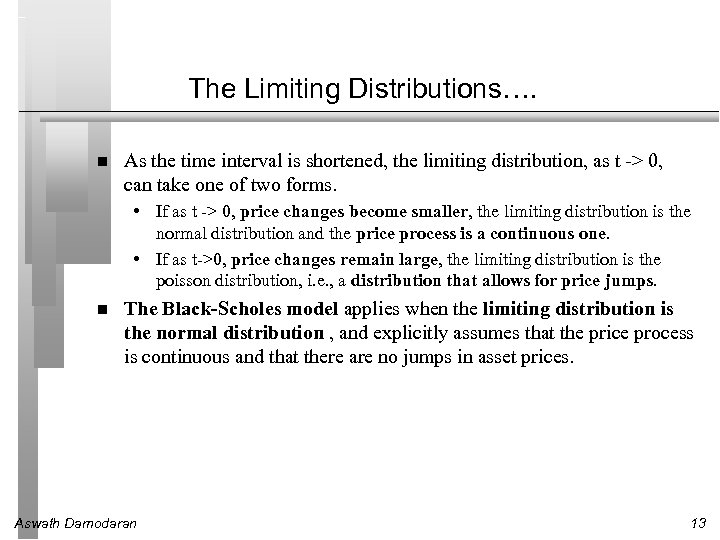 The Limiting Distributions….

■ As the time interval is shortened, the limiting distribution, as t -> 0, can take one of two forms.

• If as t -> 0, price changes become smaller, the limiting distribution is the normal distribution and the price process is a continuous one.

• If as t->0, price changes remain large, the limiting distribution is the poisson distribution, i.e., a distribution that allows for price jumps.

■ The Black-Scholes model applies when the limiting distribution is the normal distribution , and explicitly assumes that the price process is continuous and that there are no jumps in asset prices.

Aswath Damodaran

13